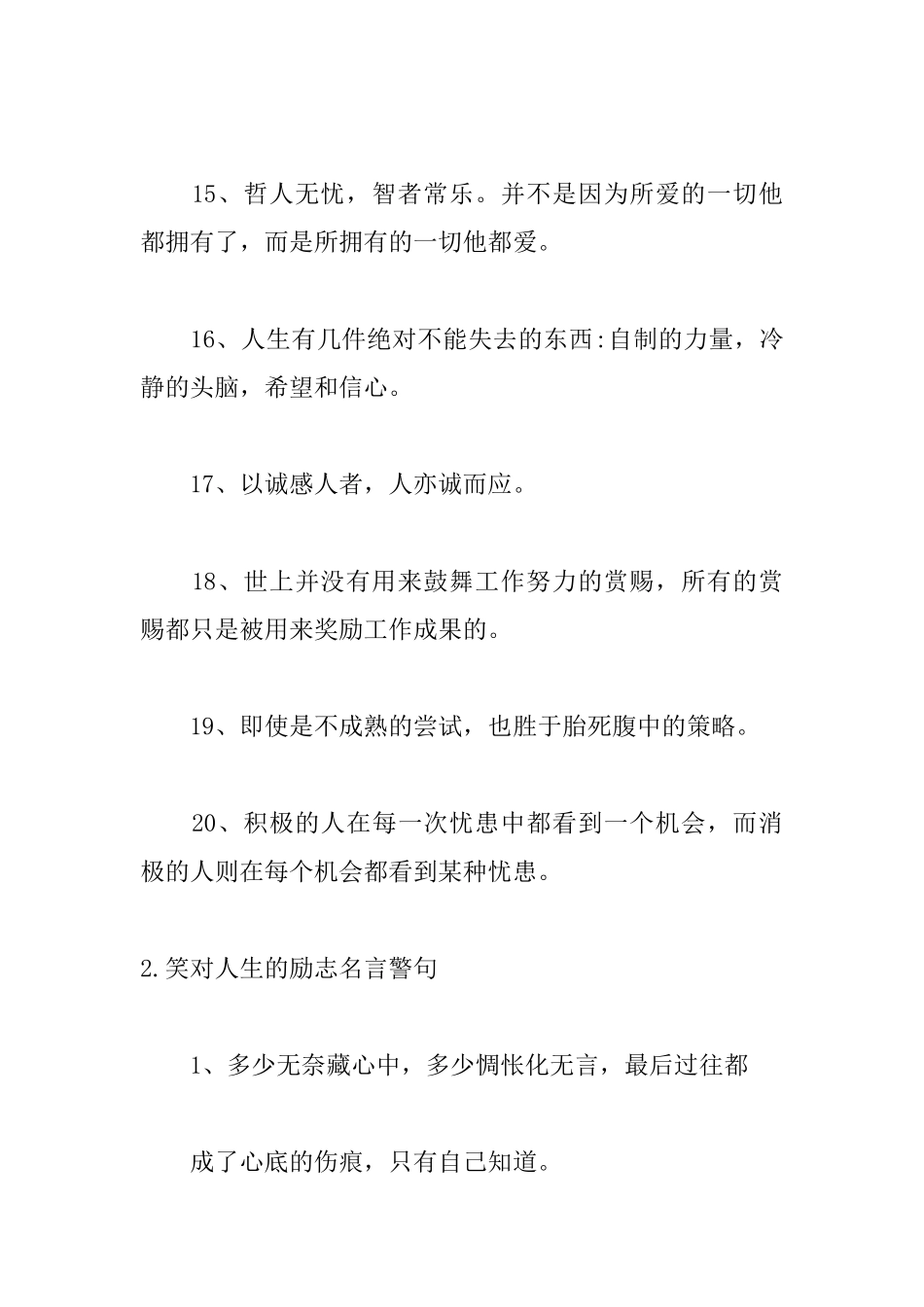 15、哲人无忧，智者常乐。并不是因为所爱的一切他都拥有了，而是所拥有的一切他都爱。

16、人生有几件绝对不能失去的东西:自制的力量，冷静的头脑，希望和信心。

17、以诚感人者，人亦诚而应。

18、世上并没有用来鼓舞工作努力的赏赐，所有的赏赐都只是被用来奖励工作成果的。

19、即使是不成熟的尝试，也胜于胎死腹中的策略。

20、积极的人在每一次忧患中都看到一个机会，而消极的人则在每个机会都看到某种忧患。

2.笑对人生的励志名言警句

1、多少无奈藏心中，多少惆怅化无言，最后过往都

成了心底的伤痕，只有自己知道。